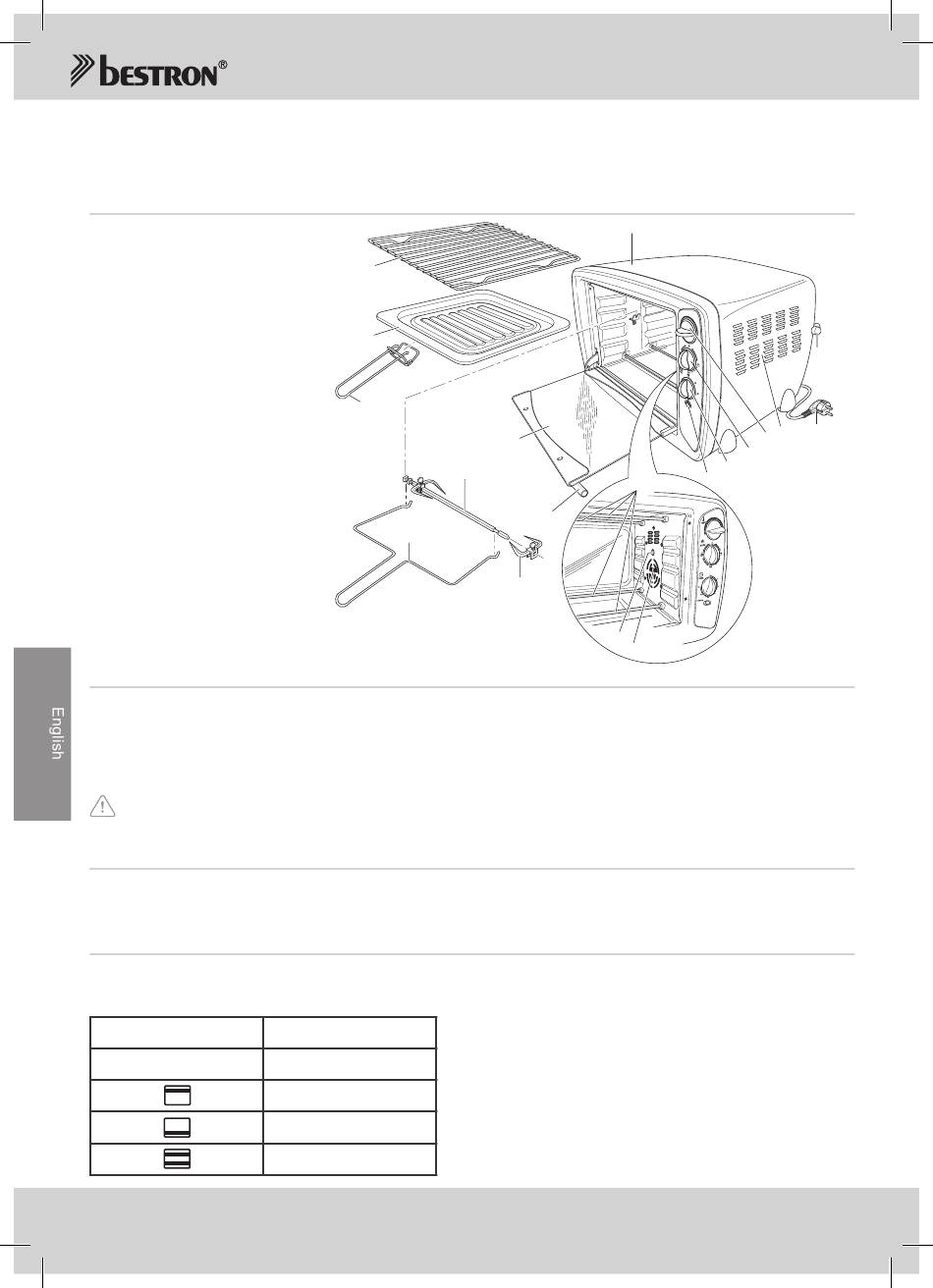 bestron®

English